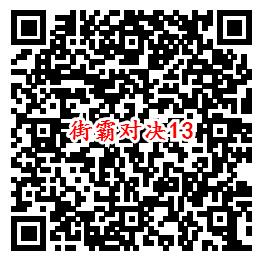 街霸对决13